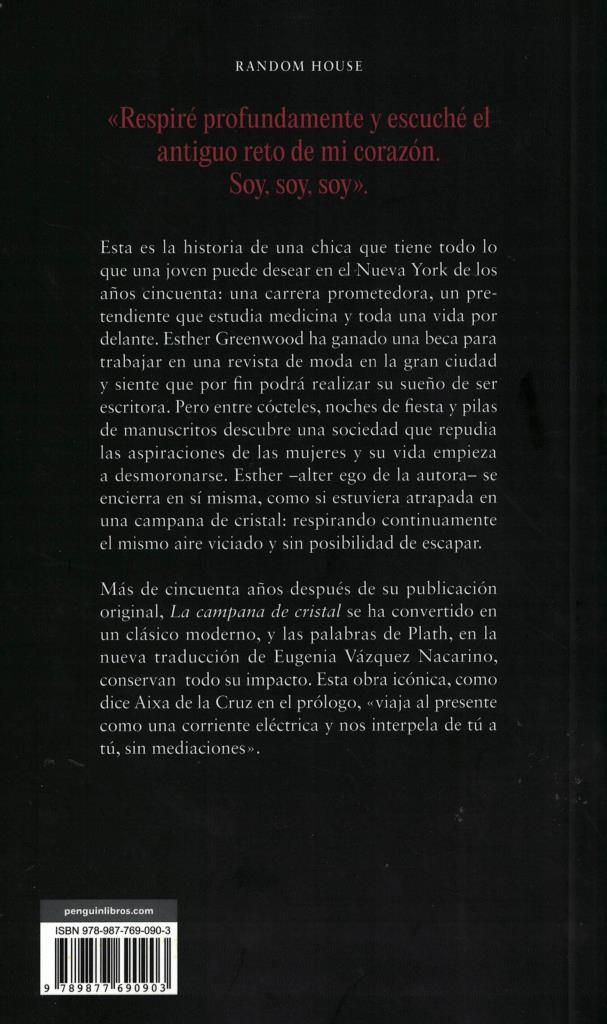 RANDOM HOUSE

«Respiré profundamente y escuché el antiguo reto de mi corazón. Soy, soy, soy».

Esta es la historia de una chica que tiene todo lo que una joven puede desear en el Nueva York de los años cincuenta: una carrera prometedora, un pretendiente que estudia medicina y toda una vida por delante. Esther Greenwood ha ganado una beca para trabajar en una revista de moda en la gran ciudad y siente que por fin podrá realizar su sueño de ser escritora. Pero entre cócteles, noches de fiesta y pilas de manuscritos descubre una sociedad que repudia las aspiraciones de las mujeres y su vida empieza a desmoronarse. Esther –alter ego de la autora– se encierra en sí misma, como si estuviera atrapada en una campana de cristal: respirando continuamente el mismo aire viciado y sin posibilidad de escapar.

Más de cincuenta años después de su publicación original, La campana de cristal se ha convertido en un clásico moderno, y las palabras de Plath, en la nueva traducción de Eugenia Vázquez Nacarino, conservan todo su impacto. Esta obra icónica, como dice Aixa de la Cruz en el prólogo, «viaja al presente como una corriente eléctrica y nos interpela de tú a tú, sin mediaciones».

penguinlibros.com

ISBN 978-987-769-090-3

9 789877 690903